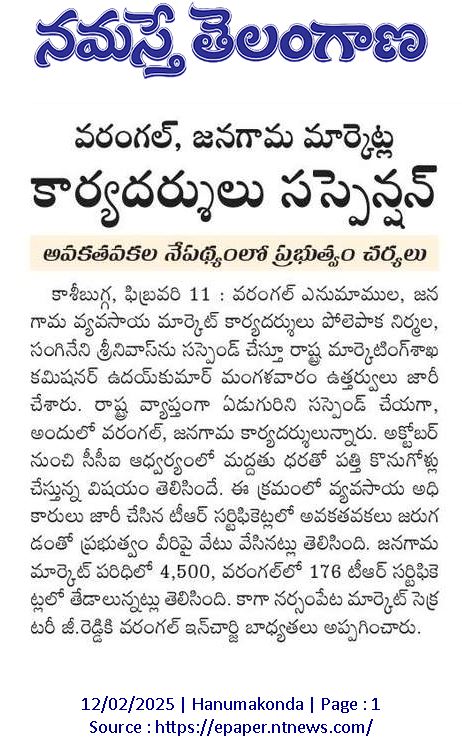 నమస్తే తెలంగాణ

వరంగల్, జనగామ మార్కెట్ల
కార్యదర్శులు సస్పెన్షన్

అవకతవకల నేపథ్యంలో ప్రభుత్వం చర్యలు

కాశీబుగ్గ, ఫిబ్రవరి 11 : వరంగల్ ఎనుమాముల, జనగామ వ్యవసాయ మార్కెట్ కార్యదర్శులు పోలెపాక నిర్మల, సంగినేని శ్రీనివాస్‌ను సస్పెండ్ చేస్తూ రాష్ట్ర మార్కెటింగ్‌శాఖ కమిషనర్ ఉదయ్‌కుమార్ మంగళవారం ఉత్తర్వులు జారీ చేశారు. రాష్ట్ర వ్యాప్తంగా ఏడుగురిని సస్పెండ్ చేయగా, అందులో వరంగల్, జనగామ కార్యదర్శులున్నారు. అక్టోబర్ నుంచి సీసీఐ ఆధ్వర్యంలో మద్దతు ధరతో పత్తి కొనుగోళ్లు చేస్తున్న విషయం తెలిసిందే. ఈ క్రమంలో వ్యవసాయ అధికారులు జారీ చేసిన టీఆర్ సర్టిఫికెట్లలో అవకతవకలు జరుగడంతో ప్రభుత్వం వీరిపై వేటు వేసినట్లు తెలిసింది. జనగామ మార్కెట్ పరిధిలో 4,500, వరంగల్‌లో 176 టీఆర్ సర్టిఫికెట్లలో తేడాలున్నట్లు తెలిసింది. కాగా నర్సంపేట మార్కెట్ సెక్రటరీ జీ.రెడ్డికి వరంగల్ ఇన్‌చార్జి బాధ్యతలు అప్పగించారు.

12/02/2025 | Hanumakonda | Page : 1
Source : https://epaper.ntnews.com/